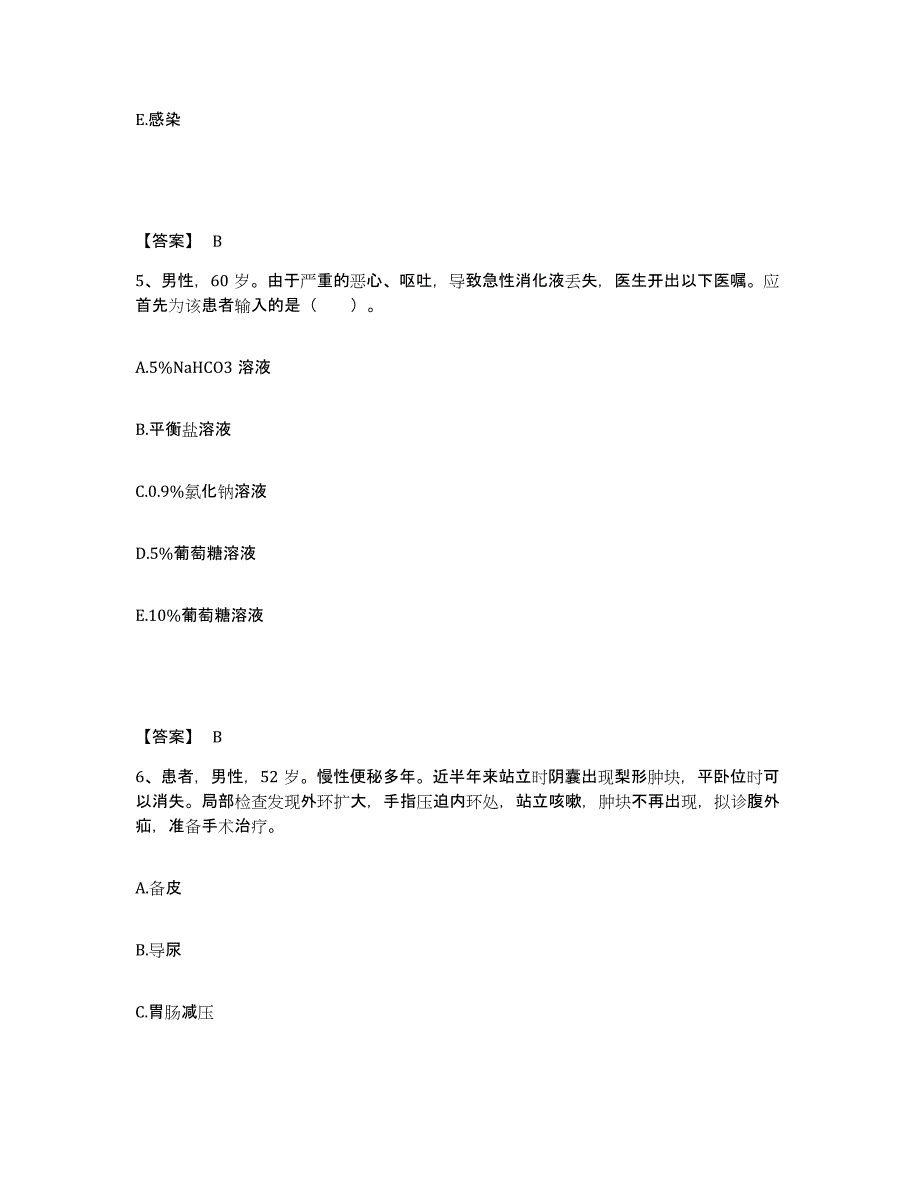 E.感染

【答案】 B

5、男性，60 岁。由于严重的恶心、呕吐，导致急性消化液丢失，医生开出以下医嘱。应首先为该患者输入的是（　　）。

A.5%NaHCO3 溶液

B.平衡盐溶液

C.0.9%氯化钠溶液

D.5%葡萄糖溶液

E.10%葡萄糖溶液

【答案】 B

6、患者，男性，52 岁。慢性便秘多年。近半年来站立时阴囊出现梨形肿块，平卧位时可以消失。局部检查发现外环扩大，手指压迫内环处，站立咳嗽，肿块不再出现，拟诊腹外疝，准备手术治疗。

A.备皮

B.导尿

C.胃肠减压